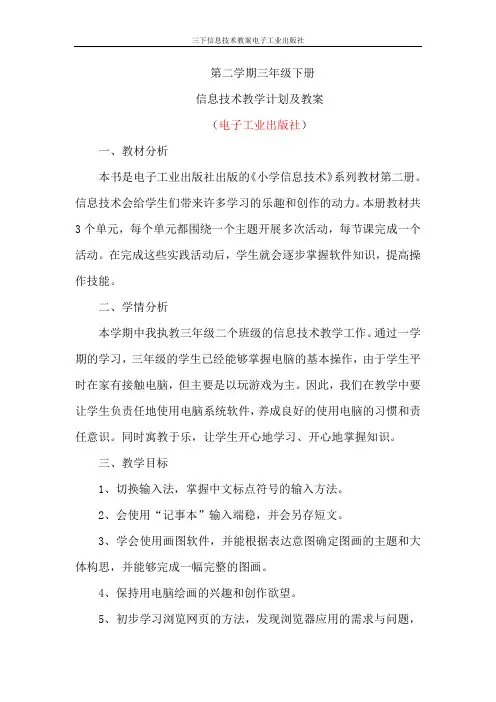 三下信息技术教案电子工业出版社

第二学期三年级下册

信息技术教学计划及教案

（电子工业出版社）

一、教材分析

本书是电子工业出版社出版的《小学信息技术》系列教材第二册。信息技术会给学生们带来许多学习的乐趣和创作的动力。本册教材共3个单元，每个单元都围绕一个主题开展多次活动，每节课完成一个活动。在完成这些实践活动后，学生就会逐步掌握软件知识，提高操作技能。

二、学情分析

本学期中我执教三年级二个班级的信息技术教学工作。通过一学期的学习，三年级的学生已经能够掌握电脑的基本操作，由于学生平时在家有接触电脑，但主要是以玩游戏为主。因此，我们在教学中要让学生负责任地使用电脑系统软件，养成良好的使用电脑的习惯和责任意识。同时寓教于乐，让学生开心地学习、开心地掌握知识。

三、教学目标

1、切换输入法，掌握中文标点符号的输入方法。

2、会使用“记事本”输入端稳，并会另存短文。

3、学会使用画图软件，并能根据表达意图确定图画的主题和大体构思，并能够完成一幅完整的图画。

4、保持用电脑绘画的兴趣和创作欲望。

5、初步学习浏览网页的方法，发现浏览器应用的需求与问题，